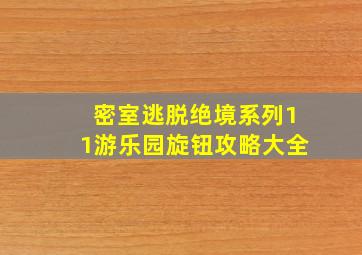 密室逃脱绝境系列11游乐园旋钮攻略大全